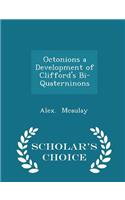 Octonions a Development of Clifford's Bi-Quaterninons

Alex. Mcaulay

SCHOLAR'S CHOICE